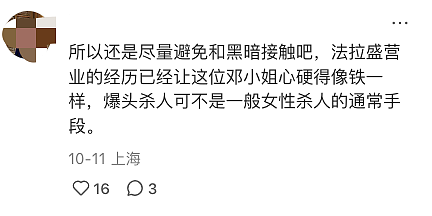 ...

所以还是尽量避免和黑暗接触吧，法拉盛营业的经历已经让这位邓小姐心硬得像铁一样，爆头杀人可不是一般女性杀人的通常手段。

10-11 上海

16 3